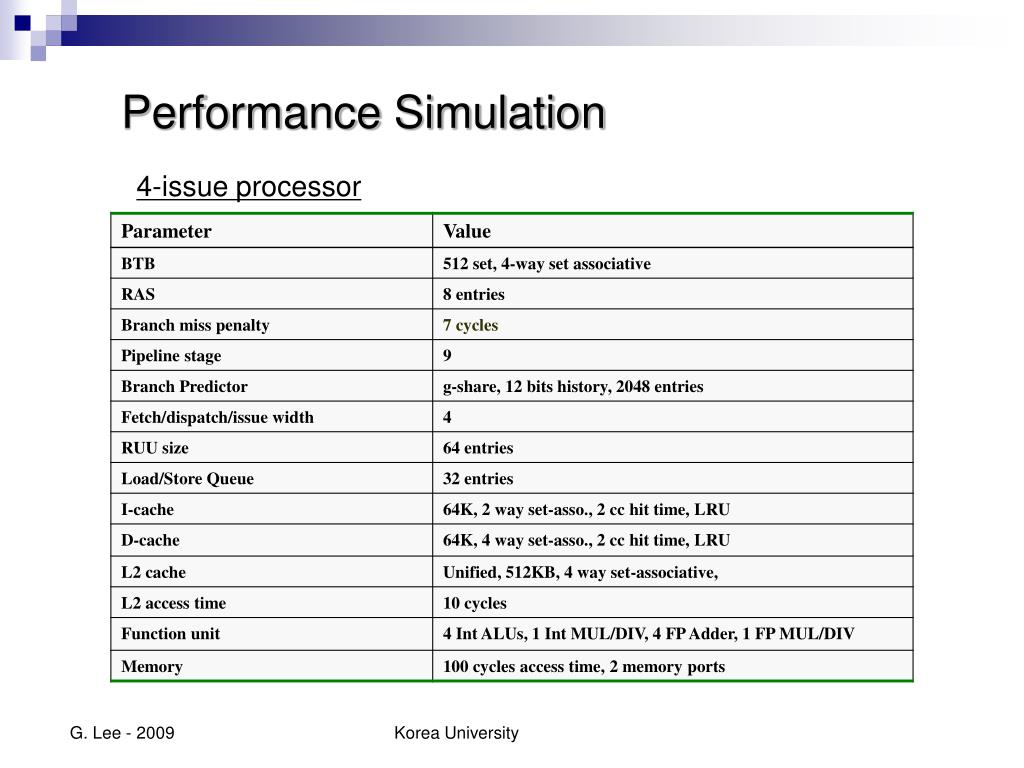 Performance Simulation

4-issue processor

| Parameter | Value |
|---|---|
| BTB | 512 set, 4-way set associative |
| RAS | 8 entries |
| Branch miss penalty | 7 cycles |
| Pipeline stage | 9 |
| Branch Predictor | g-share, 12 bits history, 2048 entries |
| Fetch/dispatch/issue width | 4 |
| RUU size | 64 entries |
| Load/Store Queue | 32 entries |
| I-cache | 64K, 2 way set-asso., 2 cc hit time, LRU |
| D-cache | 64K, 4 way set-asso., 2 cc hit time, LRU |
| L2 cache | Unified, 512KB, 4 way set-associative, |
| L2 access time | 10 cycles |
| Function unit | 4 Int ALUs, 1 Int MUL/DIV, 4 FP Adder, 1 FP MUL/DIV |
| Memory | 100 cycles access time, 2 memory ports |

G. Lee - 2009

Korea University